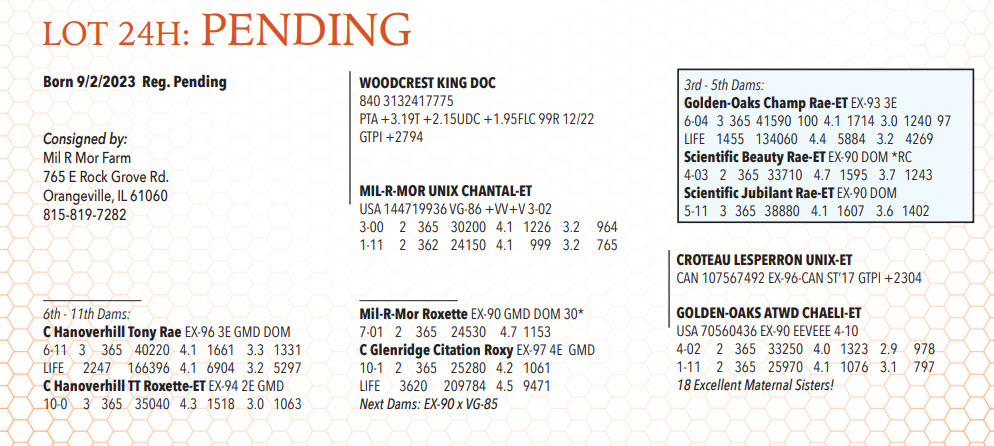 LOT 24H: PENDING

Born 9/2/2023 Reg. Pending

Consigned by:
Mil R Mor Farm
765 E Rock Grove Rd.
Orangeville, IL 61060
815-819-7282

6th - 11th Dams:
C Hanoverhill Tony Rae EX-96 3E GMD DOM
6-11 3 365 40220 4.1 1661 3.3 1331
LIFE 2247 166396 4.1 6904 3.2 5297
C Hanoverhill TT Roxette-ET EX-94 2E GMD
10-0 3 365 35040 4.3 1518 3.0 1063

WOODCREST KING DOC
840 3132417775
PTA +3.19T +2.15UDC +1.95FLC 99R 12/22
GTPI +2794

MIL-R-MOR UNIX CHANTAL-ET
USA 144719936 VG-86 +W+V 3-02
3-00 2 365 30200 4.1 1226 3.2 964
1-11 2 362 24150 4.1 999 3.2 765

Mil-R-Mor Roxette EX-90 GMD DOM 30*
7-01 2 365 24530 4.7 1153
C Glenridge Citation Roxy EX-97 4E GMD
10-1 2 365 25280 4.2 1061
LIFE 3620 209784 4.5 9471
Next Dams: EX-90 x VG-85

3rd - 5th Dams:
Golden-Oaks Champ Rae-ET EX-93 3E
6-04 3 365 41590 100 4.1 1714 3.0 1240 97
LIFE 1455 134060 4.4 5884 3.2 4269
Scientific Beauty Rae-ET EX-90 DOM *RC
4-03 2 365 33710 4.7 1595 3.7 1243
Scientific Jubilant Rae-ET EX-90 DOM
5-11 3 365 38880 4.1 1607 3.6 1402

CROTEAU LESPERRON UNIX-ET
CAN 107567492 EX-96-CAN ST'17 GTPI +2304

GOLDEN-OAKS ATWD CHAELI-ET
USA 70560436 EX-90 EEVEEE 4-10
4-02 2 365 33250 4.0 1323 2.9 978
1-11 2 365 25970 4.1 1076 3.1 797
18 Excellent Maternal Sisters!